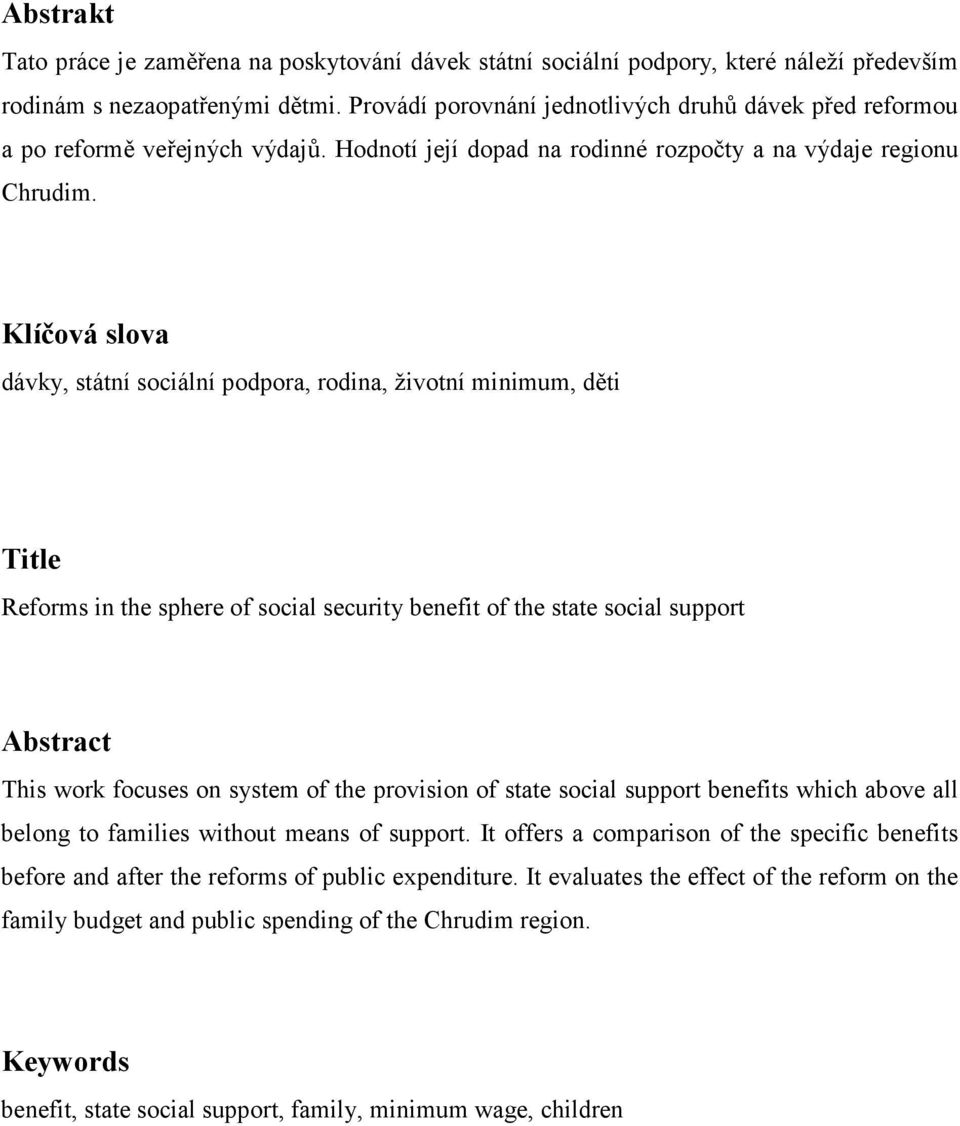 Abstrakt

Tato práce je zaměřena na poskytování dávek státní sociální podpory, které náleží především rodinám s nezaopatřenými dětmi. Provádí porovnání jednotlivých druhů dávek před reformou a po reformě veřejných výdajů. Hodnotí její dopad na rodinné rozpočty a na výdaje regionu Chrudim.

Klíčová slova

dávky, státní sociální podpora, rodina, životní minimum, děti

Title

Reforms in the sphere of social security benefit of the state social support

Abstract

This work focuses on system of the provision of state social support benefits which above all belong to families without means of support. It offers a comparison of the specific benefits before and after the reforms of public expenditure. It evaluates the effect of the reform on the family budget and public spending of the Chrudim region.

Keywords

benefit, state social support, family, minimum wage, children